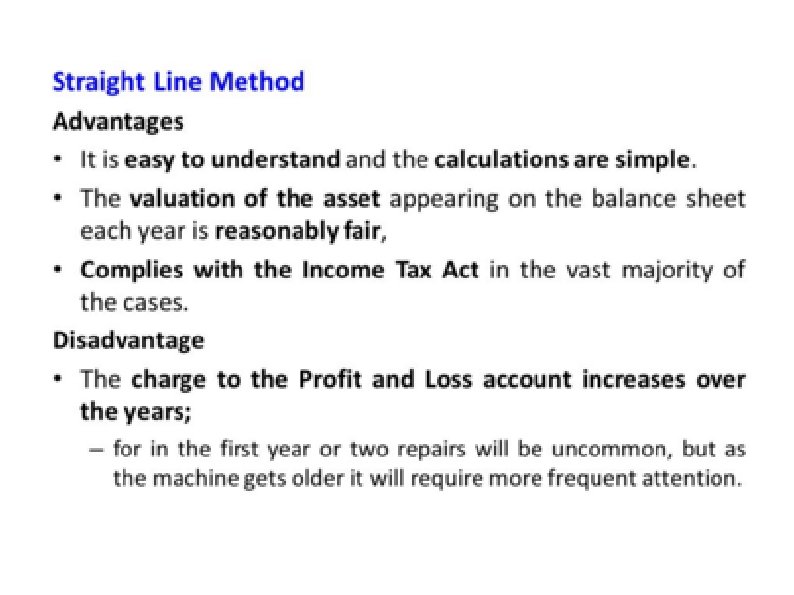 Straight Line Method

Advantages

• It is easy to understand and the calculations are simple.

• The valuation of the asset appearing on the balance sheet each year is reasonably fair,

• Complies with the Income Tax Act in the vast majority of the cases.

Disadvantage

• The charge to the Profit and Loss account increases over the years;

– for in the first year or two repairs will be uncommon, but as the machine gets older it will require more frequent attention.